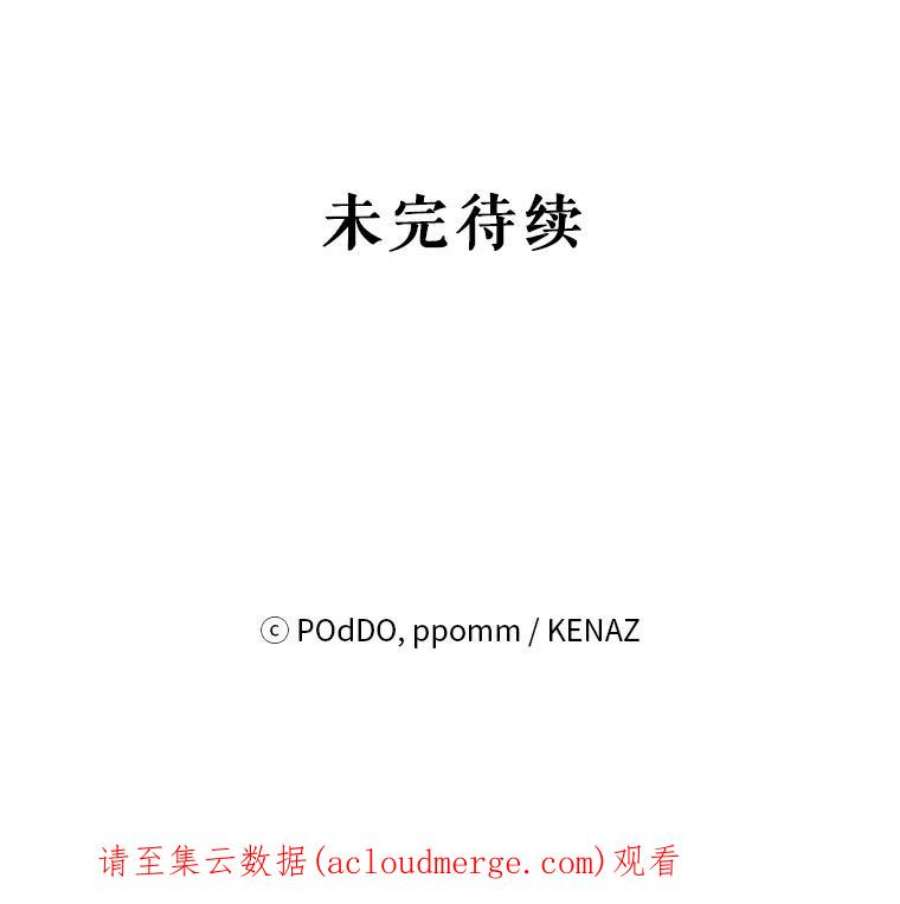 未完待续

ⓒ POdDO, ppomm / KENAZ

请至集云数据(acloudmerge.com)观看